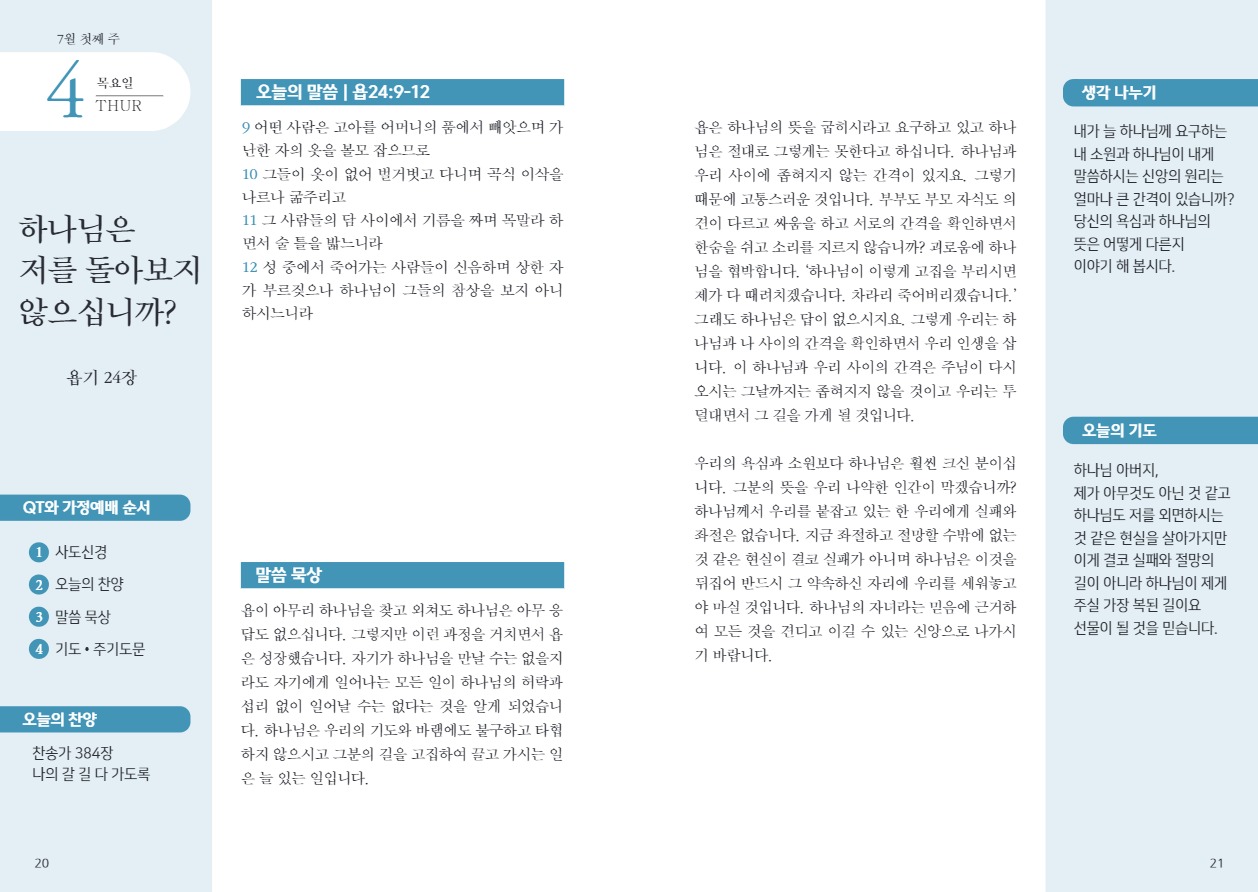 7월 첫째 주

4 목요일 THUR

하나님은 저를 돌아보지 않으십니까?

욥기 24장

QT와 가정예배 순서

1 사도신경
2 오늘의 찬양
3 말씀 묵상
4 기도 • 주기도문

오늘의 찬양

찬송가 384장
나의 갈 길 다 가도록

20

오늘의 말씀 | 욥24:9-12

9 어떤 사람은 고아를 어머니의 품에서 빼앗으며 가난한 자의 옷을 볼모 잡으므로
10 그들이 옷이 없어 벌거벗고 다니며 곡식 이삭을 나르나 굶주리고
11 그 사람들의 담 사이에서 기름을 짜며 목말라 하면서 술 틀을 밟느니라
12 성 중에서 죽어가는 사람들이 신음하며 상한 자가 부르짖으나 하나님이 그들의 참상을 보지 아니하시느니라

말씀 묵상

욥이 아무리 하나님을 찾고 외쳐도 하나님은 아무 응답도 없으십니다. 그렇지만 이런 과정을 거치면서 욥은 성장했습니다. 자기가 하나님을 만날 수는 없을지라도 자기에게 일어나는 모든 일이 하나님의 허락과 섭리 없이 일어날 수는 없다는 것을 알게 되었습니다. 하나님은 우리의 기도와 바램에도 불구하고 타협하지 않으시고 그분의 길을 고집하여 끌고 가시는 일은 늘 있는 일입니다.

욥은 하나님의 뜻을 굽히시라고 요구하고 있고 하나님은 절대로 그렇게는 못한다고 하십니다. 하나님과 우리 사이에 좁혀지지 않는 간격이 있지요. 그렇기 때문에 고통스러운 것입니다. 부부도 부모 자식도 의견이 다르고 싸움을 하고 서로의 간격을 확인하면서 한숨을 쉬고 소리를 지르지 않습니까? 괴로움에 하나님을 협박합니다. '하나님이 이렇게 고집을 부리시면 제가 다 때려치겠습니다. 차라리 죽어버리겠습니다.' 그래도 하나님은 답이 없으시지요. 그렇게 우리는 하나님과 나 사이의 간격을 확인하면서 우리 인생을 삽니다. 이 하나님과 우리 사이의 간격은 주님이 다시 오시는 그날까지는 좁혀지지 않을 것이고 우리는 투덜대면서 그 길을 가게 될 것입니다.

우리의 욕심과 소원보다 하나님은 훨씬 크신 분이십니다. 그분의 뜻을 우리 나약한 인간이 막겠습니까? 하나님께서 우리를 붙잡고 있는 한 우리에게 실패와 좌절은 없습니다. 지금 좌절하고 절망할 수밖에 없는 것 같은 현실이 결코 실패가 아니며 하나님은 이것을 뒤집어 반드시 그 약속하신 자리에 우리를 세워놓고야 마실 것입니다. 하나님의 자녀라는 믿음에 근거하여 모든 것을 견디고 이길 수 있는 신앙으로 나가시기 바랍니다.

생각 나누기

내가 늘 하나님께 요구하는 내 소원과 하나님이 내게 말씀하시는 신앙의 원리는 얼마나 큰 간격이 있습니까? 당신의 욕심과 하나님의 뜻은 어떻게 다른지 이야기 해 봅시다.

오늘의 기도

하나님 아버지,
제가 아무것도 아닌 것 같고 하나님도 저를 외면하시는 것 같은 현실을 살아가지만 이게 결코 실패와 절망의 길이 아니라 하나님이 제게 주실 가장 복된 길이요 선물이 될 것을 믿습니다.

21